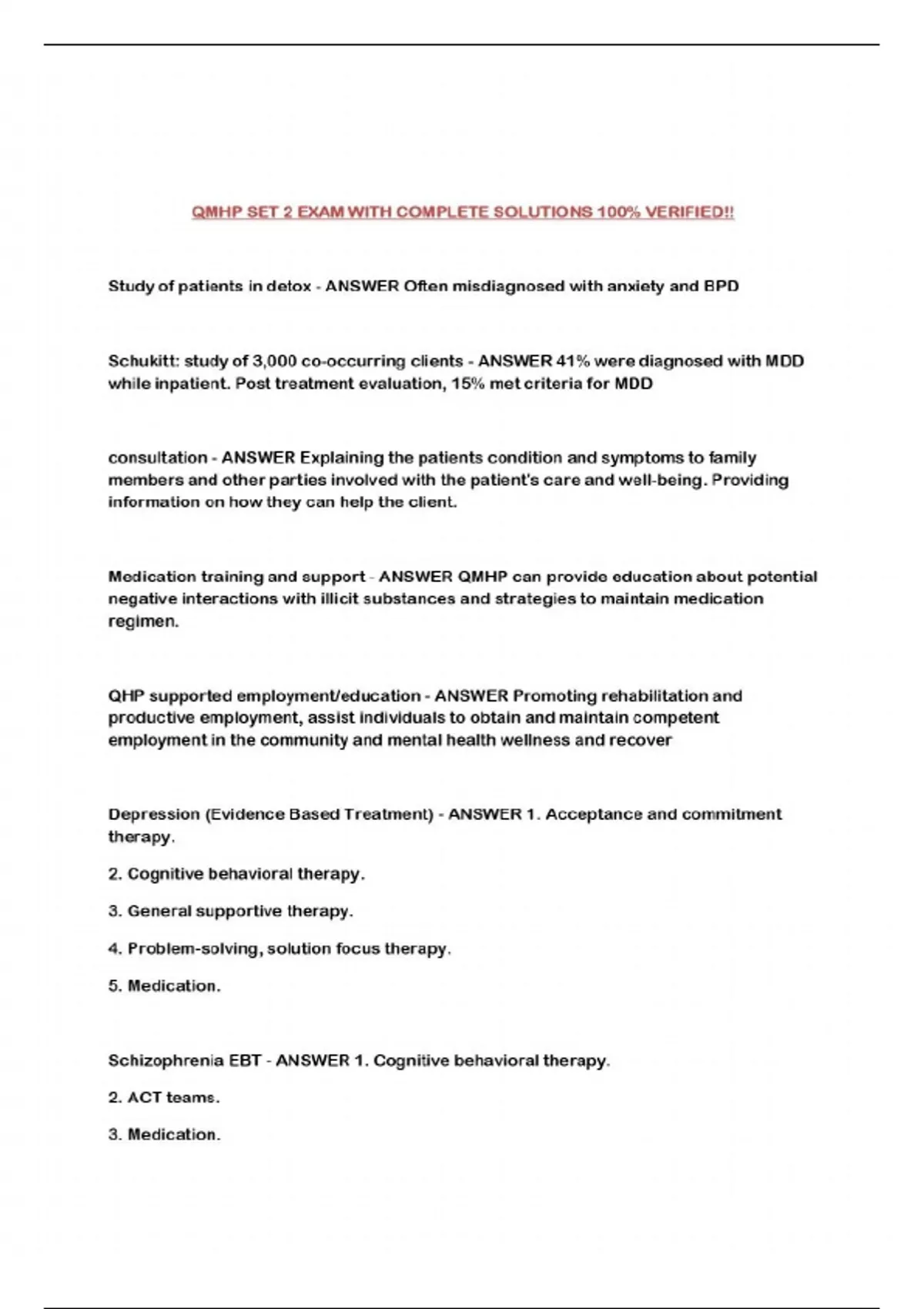 QMHP SET 2 EXAM WITH COMPLETE SOLUTIONS 100% VERIFIED!!

Study of patients in detox - ANSWER Often misdiagnosed with anxiety and BPD

Schukitt: study of 3,000 co-occurring clients - ANSWER 41% were diagnosed with MDD while inpatient. Post treatment evaluation, 15% met criteria for MDD

consultation - ANSWER Explaining the patients condition and symptoms to family members and other parties involved with the patient's care and well-being. Providing information on how they can help the client.

Medication training and support - ANSWER QMHP can provide education about potential negative interactions with illicit substances and strategies to maintain medication regimen.

QHP supported employment/education - ANSWER Promoting rehabilitation and productive employment, assist individuals to obtain and maintain competent employment in the community and mental health wellness and recover

Depression (Evidence Based Treatment) - ANSWER 1. Acceptance and commitment therapy.

2. Cognitive behavioral therapy.

3. General supportive therapy.

4. Problem-solving, solution focus therapy.

5. Medication.

Schizophrenia EBT - ANSWER 1. Cognitive behavioral therapy.

2. ACT teams.

3. Medication.